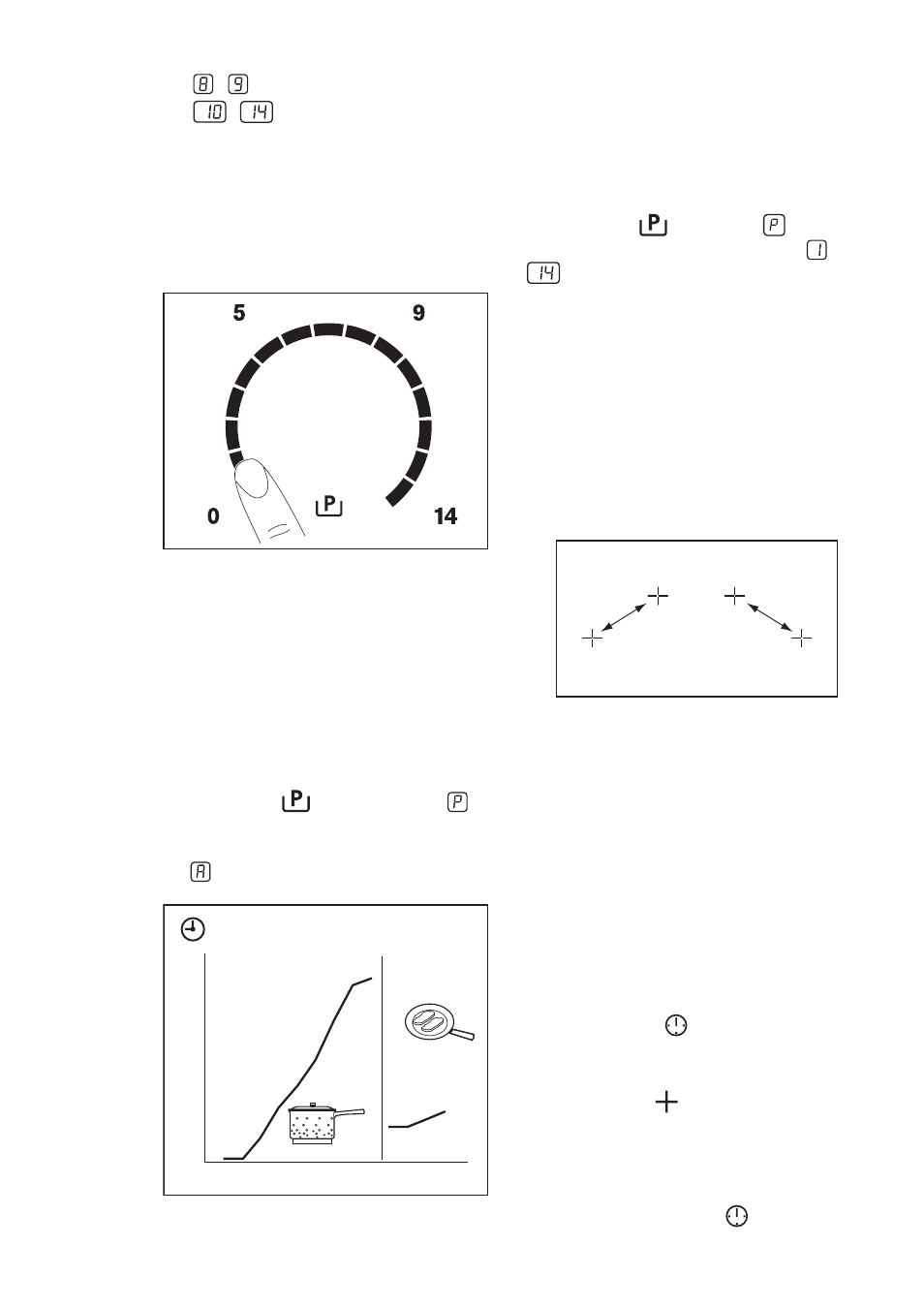 8 9
10 14

P P
1
14

5 9
0 P 14

P P

A